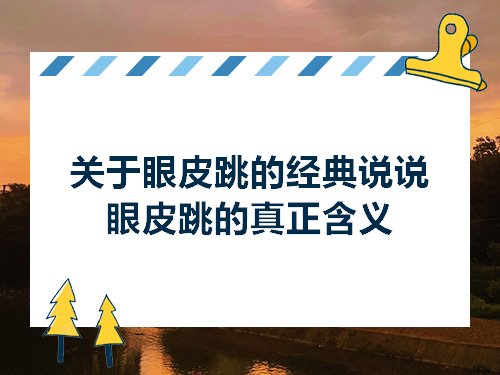 关于眼皮跳的经典说说
眼皮跳的真正含义